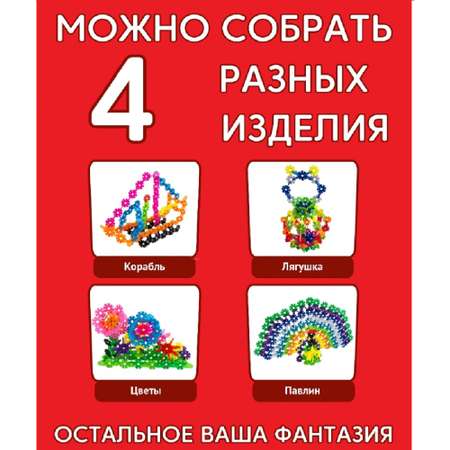 МОЖНО СОБРАТЬ

4 РАЗНЫХ ИЗДЕЛИЯ

Корабль

Лягушка

Цветы

Павлин

ОСТАЛЬНОЕ ВАША ФАНТАЗИЯ